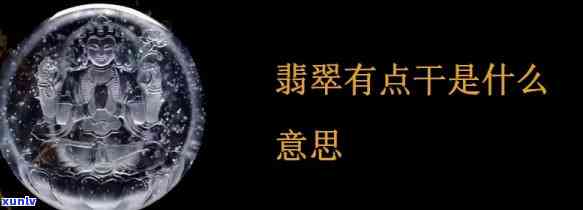 翡翠有点干是什么意思

xunlv